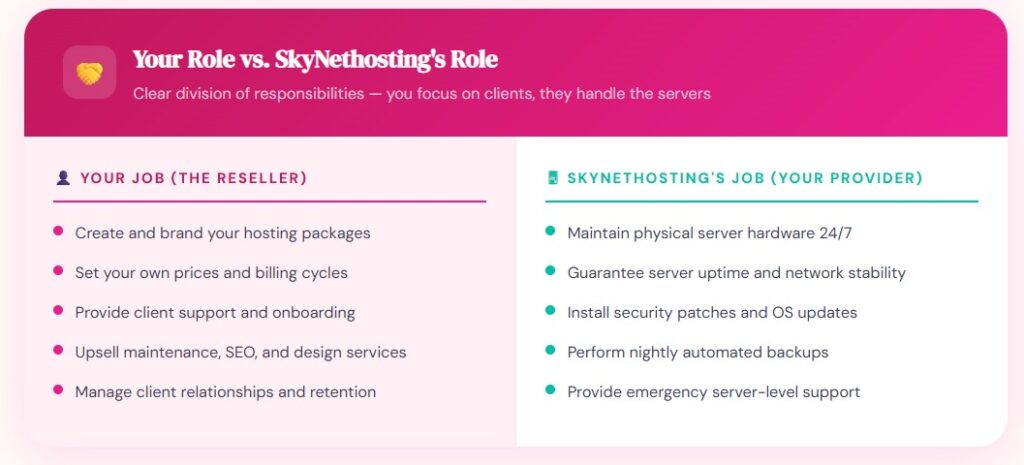 Your Role vs. SkyNethosting's Role

Clear division of responsibilities — you focus on clients, they handle the servers

YOUR JOB (THE RESELLER)

• Create and brand your hosting packages
• Set your own prices and billing cycles
• Provide client support and onboarding
• Upsell maintenance, SEO, and design services
• Manage client relationships and retention

SKYNETHOSTING'S JOB (YOUR PROVIDER)

• Maintain physical server hardware 24/7
• Guarantee server uptime and network stability
• Install security patches and OS updates
• Perform nightly automated backups
• Provide emergency server-level support